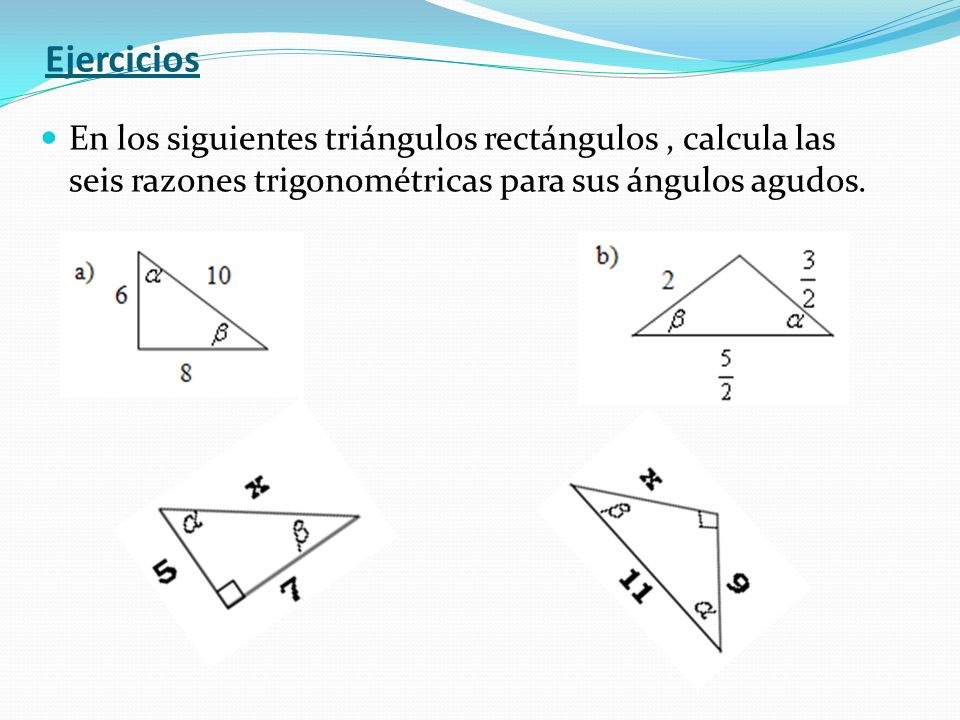 Ejercicios

En los siguientes triángulos rectángulos , calcula las seis razones trigonométricas para sus ángulos agudos.

a) 6 $\alpha$ 10 $\beta$ 8

b) 2 $\frac{3}{2}$ $\beta$ $\alpha$ $\frac{5}{2}$

x $\alpha$ $\beta$ 5 7

x $\beta$ 11 9 $\alpha$